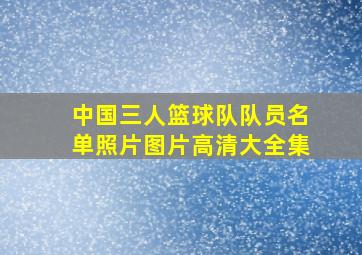 中国三人篮球队队员名单照片图片高清大全集